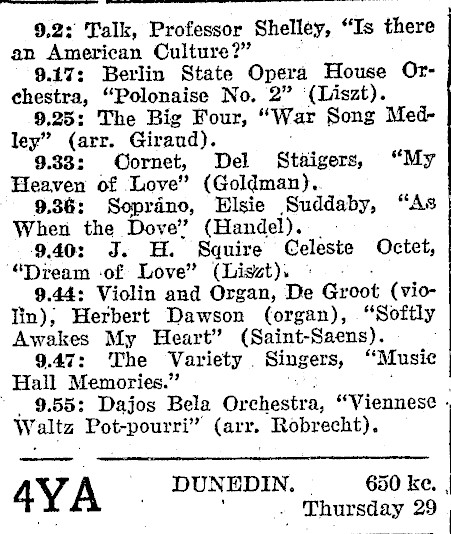 9.2: Talk, Professor Shelley, "Is there an American Culture?"
9.17: Berlin State Opera House Orchestra, "Polonaise No. 2" (Liszt).
9.25: The Big Four, "War Song Medley" (arr. Giraud).
9.33: Cornet, Del Staigers, "My Heaven of Love" (Goldman).
9.36: Soprano, Elsie Suddaby, "As When the Dove" (Handel).
9.40: J. H. Squire Celeste Octet, "Dream of Love" (Liszt).
9.44: Violin and Organ, De Groot (violin), Herbert Dawson (organ), "Softly Awakes My Heart" (Saint-Saens).
9.47: The Variety Singers, "Music Hall Memories."
9.55: Dajos Bela Orchestra, "Viennese Waltz Pot-pourri" (arr. Robrecht).

4YA DUNEDIN. 650 kc.
Thursday 29